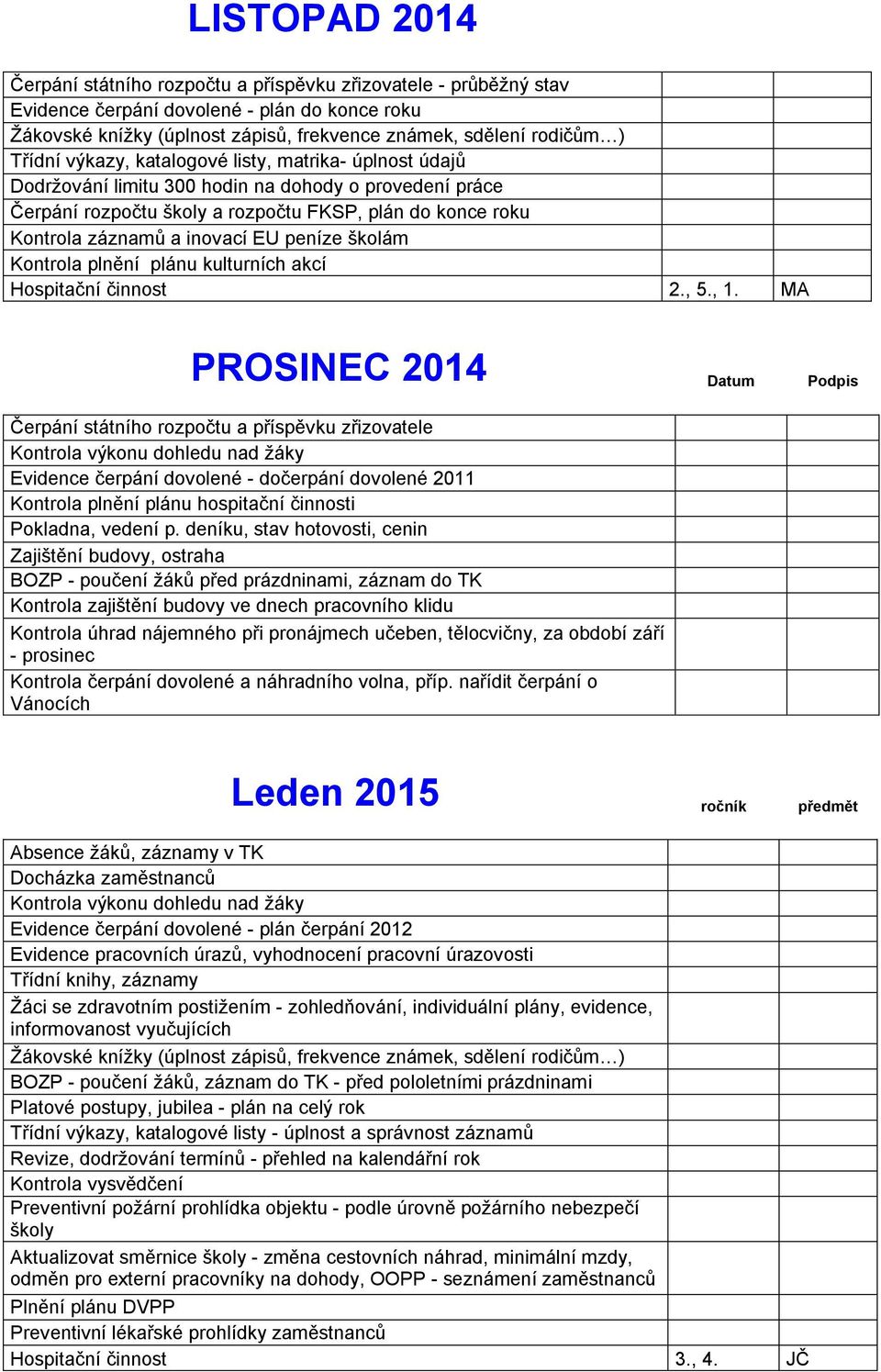 LISTOPAD 2014

| | | |
|---|---|---|
| Čerpání státního rozpočtu a příspěvku zřizovatele - průběžný stav | | |
| Evidence čerpání dovolené - plán do konce roku | | |
| Žákovské knížky (úplnost zápisů, frekvence známek, sdělení rodičům…) | | |
| Třídní výkazy, katalogové listy, matrika- úplnost údajů | | |
| Dodržování limitu 300 hodin na dohody o provedení práce | | |
| Čerpání rozpočtu školy a rozpočtu FKSP, plán do konce roku | | |
| Kontrola záznamů a inovací EU peníze školám | | |
| Kontrola plnění plánu kulturních akcí | | |
| Hospitační činnost | 2., 5., 1. | MA |

PROSINEC 2014

| | Datum | Podpis |
|---|---|---|
| Čerpání státního rozpočtu a příspěvku zřizovatele | | |
| Kontrola výkonu dohledu nad žáky | | |
| Evidence čerpání dovolené - dočerpání dovolené 2011 | | |
| Kontrola plnění plánu hospitační činnosti | | |
| Pokladna, vedení p. deníku, stav hotovosti, cenin | | |
| Zajištění budovy, ostraha | | |
| BOZP - poučení žáků před prázdninami, záznam do TK | | |
| Kontrola zajištění budovy ve dnech pracovního klidu | | |
| Kontrola úhrad nájemného při pronájmech učeben, tělocvičny, za období září - prosinec | | |
| Kontrola čerpání dovolené a náhradního volna, příp. nařídit čerpání o Vánocích | | |

Leden 2015

| | ročník | předmět |
|---|---|---|
| Absence žáků, záznamy v TK | | |
| Docházka zaměstnanců | | |
| Kontrola výkonu dohledu nad žáky | | |
| Evidence čerpání dovolené - plán čerpání 2012 | | |
| Evidence pracovních úrazů, vyhodnocení pracovní úrazovosti | | |
| Třídní knihy, záznamy | | |
| Žáci se zdravotním postižením - zohledňování, individuální plány, evidence, informovanost vyučujících | | |
| Žákovské knížky (úplnost zápisů, frekvence známek, sdělení rodičům…) | | |
| BOZP - poučení žáků, záznam do TK - před pololetními prázdninami | | |
| Platové postupy, jubilea - plán na celý rok | | |
| Třídní výkazy, katalogové listy - úplnost a správnost záznamů | | |
| Revize, dodržování termínů - přehled na kalendářní rok | | |
| Kontrola vysvědčení | | |
| Preventivní požární prohlídka objektu - podle úrovně požárního nebezpečí školy | | |
| Aktualizovat směrnice školy - změna cestovních náhrad, minimální mzdy, odměn pro externí pracovníky na dohody, OOPP - seznámení zaměstnanců | | |
| Plnění plánu DVPP | | |
| Preventivní lékařské prohlídky zaměstnanců | | |
| Hospitační činnost | 3., 4. | JČ |